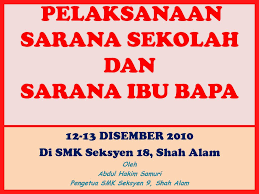 PELAKSANAAN SARANA SEKOLAH DAN SARANA IBU BAPA

12-13 DISEMBER 2010
Di SMK Seksyen 18, Shah Alam
Oleh
Abdul Hakim Samuri
Pengetua SMK Seksyen 9, Shah Alam